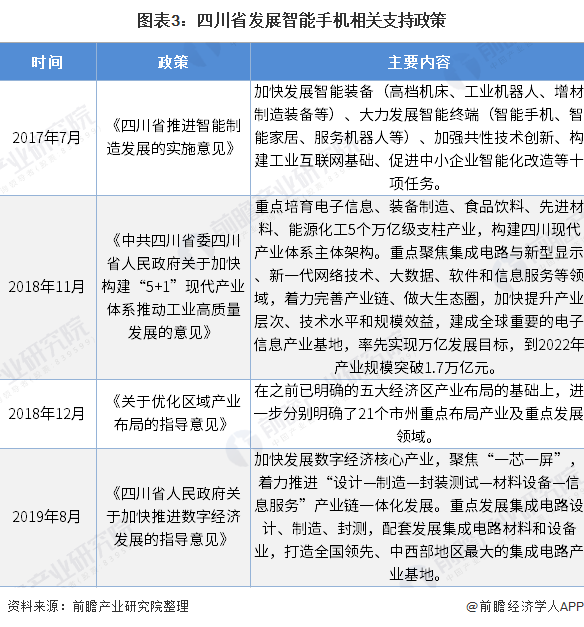 图表3：四川省发展智能手机相关支持政策

| 时间 | 政策 | 主要内容 |
|---|---|---|
| 2017年7月 | 《四川省推进智能制造发展的实施意见》 | 加快发展智能装备（高档机床、工业机器人、增材制造装备等）、大力发展智能终端（智能手机、智能家居、服务机器人等）、加强共性技术创新、构建工业互联网基础、促进中小企业智能化改造等十项任务。 |
| 2018年11月 | 《中共四川省委四川省人民政府关于加快构建“5+1”现代产业体系推动工业高质量发展的意见》 | 重点培育电子信息、装备制造、食品饮料、先进材料、能源化工5个万亿级支柱产业，构建四川现代产业体系主体架构。重点聚焦集成电路与新型显示、新一代网络技术、大数据、软件和信息服务等领域，着力完善产业链、做大生态圈，加快提升产业层次、技术水平和规模效益，建成全球重要的电子信息产业基地，率先实现万亿发展目标，到2022年产业规模突破1.7万亿元。 |
| 2018年12月 | 《关于优化区域产业布局的指导意见》 | 在之前已明确的五大经济区产业布局的基础上，进一步分别明确了21个市州重点布局产业及重点发展领域。 |
| 2019年8月 | 《四川省人民政府关于加快推进数字经济发展的指导意见》 | 加快发展数字经济核心产业，聚焦“一芯一屏”，着力推进“设计—制造—封装测试—材料设备—信息服务”产业链一体化发展。重点发展集成电路设计、制造、封测，配套发展集成电路材料和设备业，打造全国领先、中西部地区最大的集成电路产业基地。 |

资料来源：前瞻产业研究院整理

@前瞻经济学人APP